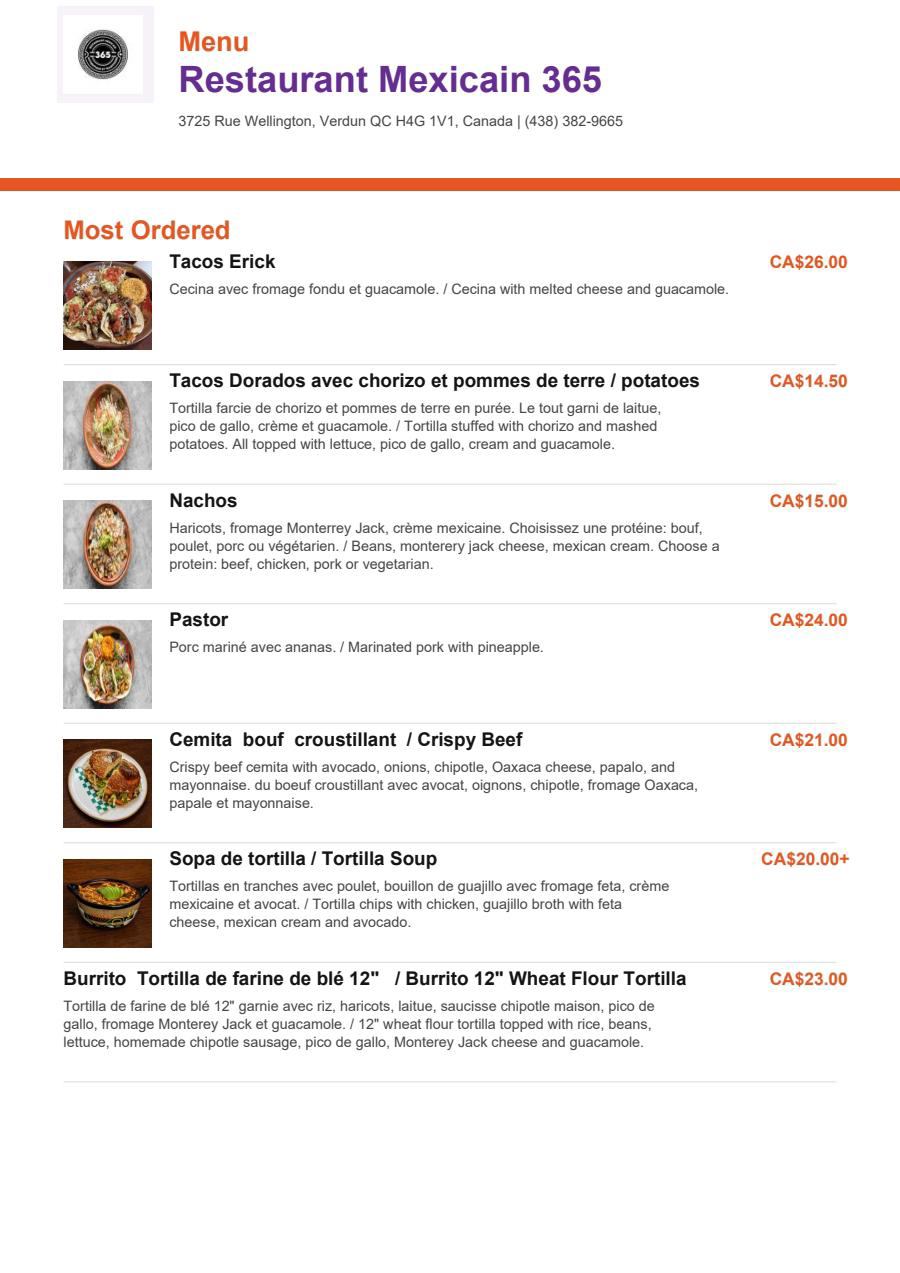 365

Menu
Restaurant Mexicain 365
3725 Rue Wellington, Verdun QC H4G 1V1, Canada | (438) 382-9665

Most Ordered

Tacos Erick
CA$26.00
Cecina avec fromage fondu et guacamole. / Cecina with melted cheese and guacamole.

Tacos Dorados avec chorizo et pommes de terre / potatoes
CA$14.50
Tortilla farcie de chorizo et pommes de terre en purée. Le tout garni de laitue, pico de gallo, crème et guacamole. / Tortilla stuffed with chorizo and mashed potatoes. All topped with lettuce, pico de gallo, cream and guacamole.

Nachos
CA$15.00
Haricots, fromage Monterrey Jack, crème mexicaine. Choisissez une protéine: bouf, poulet, porc ou végétarien. / Beans, monterery jack cheese, mexican cream. Choose a protein: beef, chicken, pork or vegetarian.

Pastor
CA$24.00
Porc mariné avec ananas. / Marinated pork with pineapple.

Cemita bouf croustillant / Crispy Beef
CA$21.00
Crispy beef cemita with avocado, onions, chipotle, Oaxaca cheese, papalo, and mayonnaise. du boeuf croustillant avec avocat, oignons, chipotle, fromage Oaxaca, papale et mayonnaise.

Sopa de tortilla / Tortilla Soup
CA$20.00+
Tortillas en tranches avec poulet, bouillon de guajillo avec fromage feta, crème mexicaine et avocat. / Tortilla chips with chicken, guajillo broth with feta cheese, mexican cream and avocado.

Burrito Tortilla de farine de blé 12" / Burrito 12" Wheat Flour Tortilla
CA$23.00
Tortilla de farine de blé 12" garnie avec riz, haricots, laitue, saucisse chipotle maison, pico de gallo, fromage Monterey Jack et guacamole. / 12" wheat flour tortilla topped with rice, beans, lettuce, homemade chipotle sausage, pico de gallo, Monterey Jack cheese and guacamole.